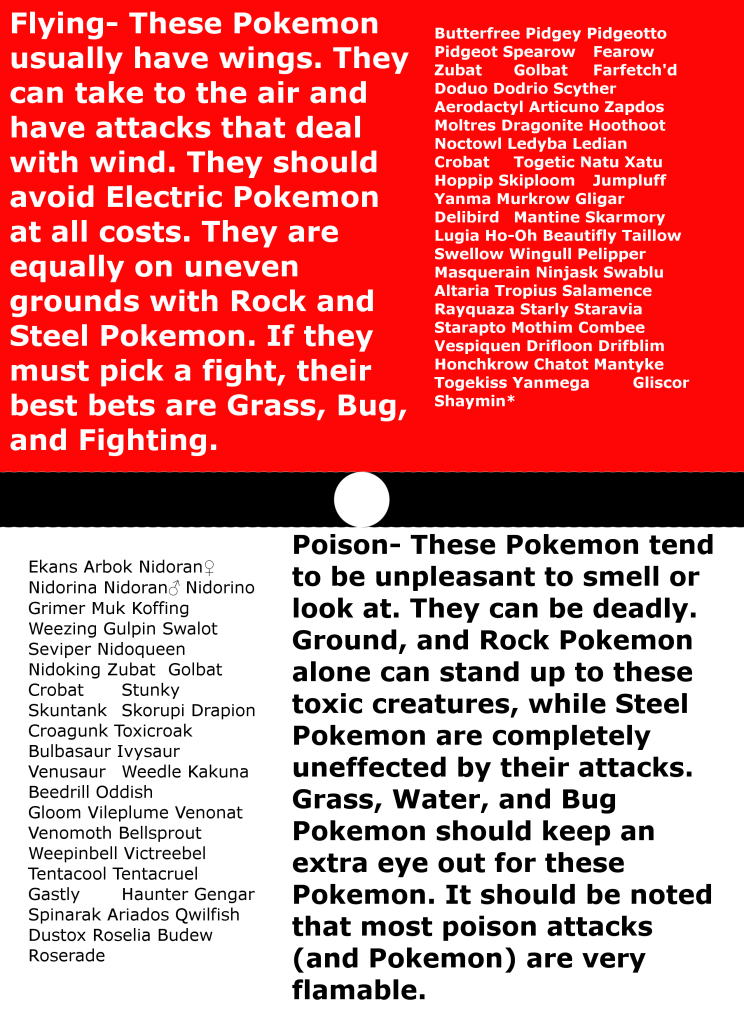 Flying- These Pokemon usually have wings. They can take to the air and have attacks that deal with wind. They should avoid Electric Pokemon at all costs. They are equally on uneven grounds with Rock and Steel Pokemon. If they must pick a fight, their best bets are Grass, Bug, and Fighting.

Butterfree Pidgey Pidgeotto Pidgeot Spearow Fearow Zubat Golbat Farfetch'd Doduo Dodrio Scyther Aerodactyl Articuno Zapdos Moltres Dragonite Hoothoot Noctowl Ledyba Ledian Crobat Togetic Natu Xatu Hoppip Skiploom Jumpluff Yanma Murkrow Gligar Delibird Mantine Skarmory Lugia Ho-Oh Beautifly Taillow Swellow Wingull Pelipper Masquerain Ninjask Swablu Altaria Tropius Salamence Rayquaza Starly Staravia Starapto Mothim Combee Vespiquen Drifloon Drifblim Honchkrow Chatot Mantyke Togekiss Yanmega Gliscor Shaymin*

Ekans Arbok Nidoran♀ Nidorina Nidoran♂ Nidorino Grimer Muk Koffing Weezing Gulpin Swalot Seviper Nidoqueen Nidoking Zubat Golbat Crobat Stunky Skuntank Skorupi Drapion Croagunk Toxicroak Bulbasaur Ivysaur Venusaur Weedle Kakuna Beedrill Oddish Gloom Vileplume Venonat Venomoth Bellsprout Weepinbell Victreebel Tentacool Tentacruel Gastly Haunter Gengar Spinarak Ariados Qwilfish Dustox Roselia Budew Roserade

Poison- These Pokemon tend to be unpleasant to smell or look at. They can be deadly. Ground, and Rock Pokemon alone can stand up to these toxic creatures, while Steel Pokemon are completely uneffected by their attacks. Grass, Water, and Bug Pokemon should keep an extra eye out for these Pokemon. It should be noted that most poison attacks (and Pokemon) are very flamable.